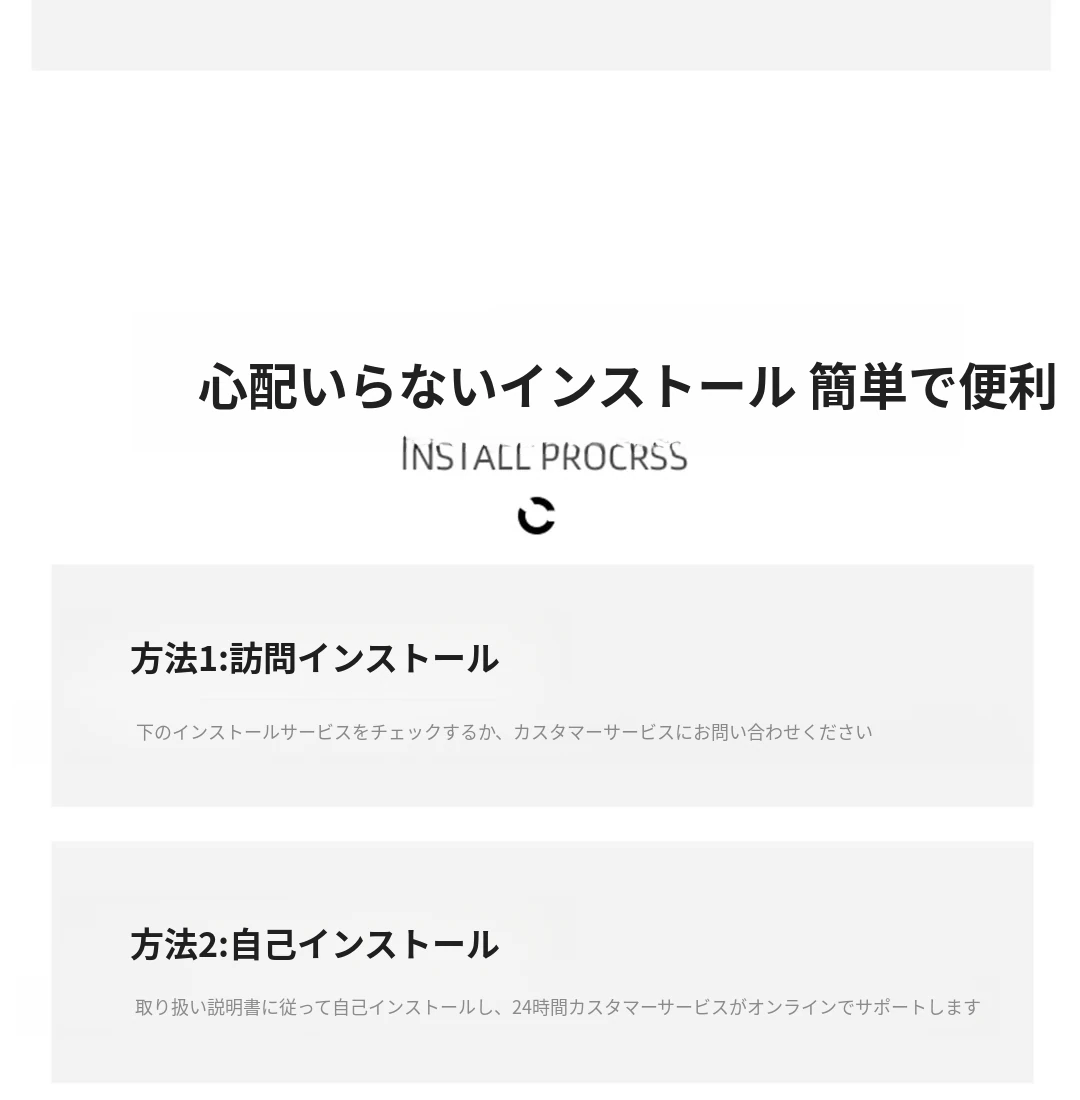 心配いらないインストール 簡単で便利

INSTALL PROCRSS

方法1:訪問インストール

下のインストールサービスをチェックするか、カスタマーサービスにお問い合わせください

方法2:自己インストール

取り扱い説明書に従って自己インストールし、24時間カスタマーサービスがオンラインでサポートします